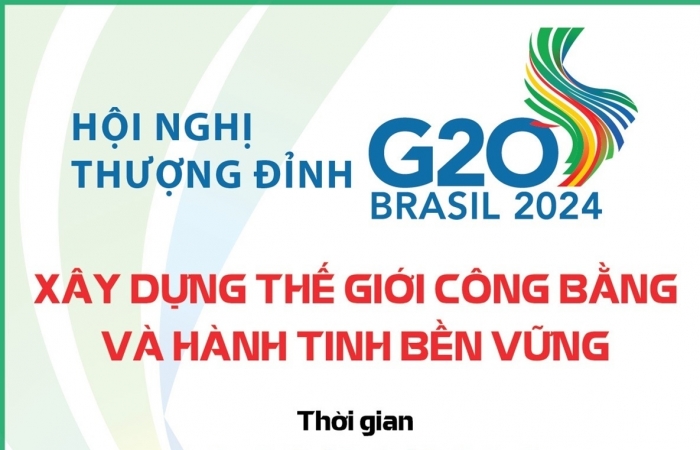 HỘI NGHỊ THƯỢNG ĐỈNH

G20 BRASIL 2024

XÂY DỰNG THẾ GIỚI CÔNG BẰNG VÀ HÀNH TINH BỀN VỮNG

Thời gian